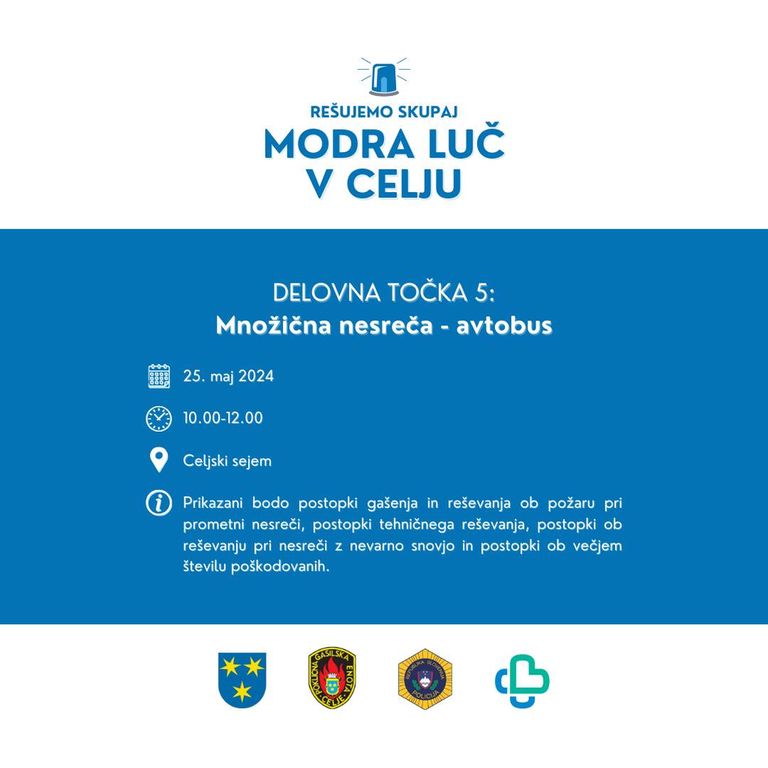 REŠUJEMO SKUPAJ
MODRA LUČ V CELJU

DELOVNA TOČKA 5:
Množična nesreča - avtobus

25. maj 2024

10.00-12.00

Celjski sejem

Prikazani bodo postopki gašenja in reševanja ob požaru pri prometni nesreči, postopki tehničnega reševanja, postopki ob reševanju pri nesreči z nevarno snovjo in postopki ob večjem številu poškodovanih.

POKLICNA GASILSKA ENOTA CELJE

REPUBLIKA SLOVENIJA POLICIJA